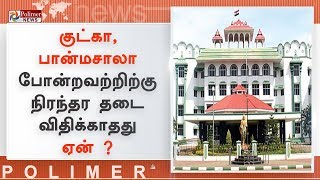 Polimer NEWS

news

குட்கா, பான்மசாலா போன்றவற்றிற்கு நிரந்தர தடை விதிக்காதது ஏன் ?

POLIMER